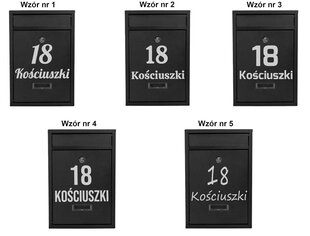 Wzór nr 1

18
Kościuszki

Wzór nr 2

18
Kościuszki

Wzór nr 3

18
Kościuszki

Wzór nr 4

18
KOŚCIUSZKI

Wzór nr 5

18
Kościuszki